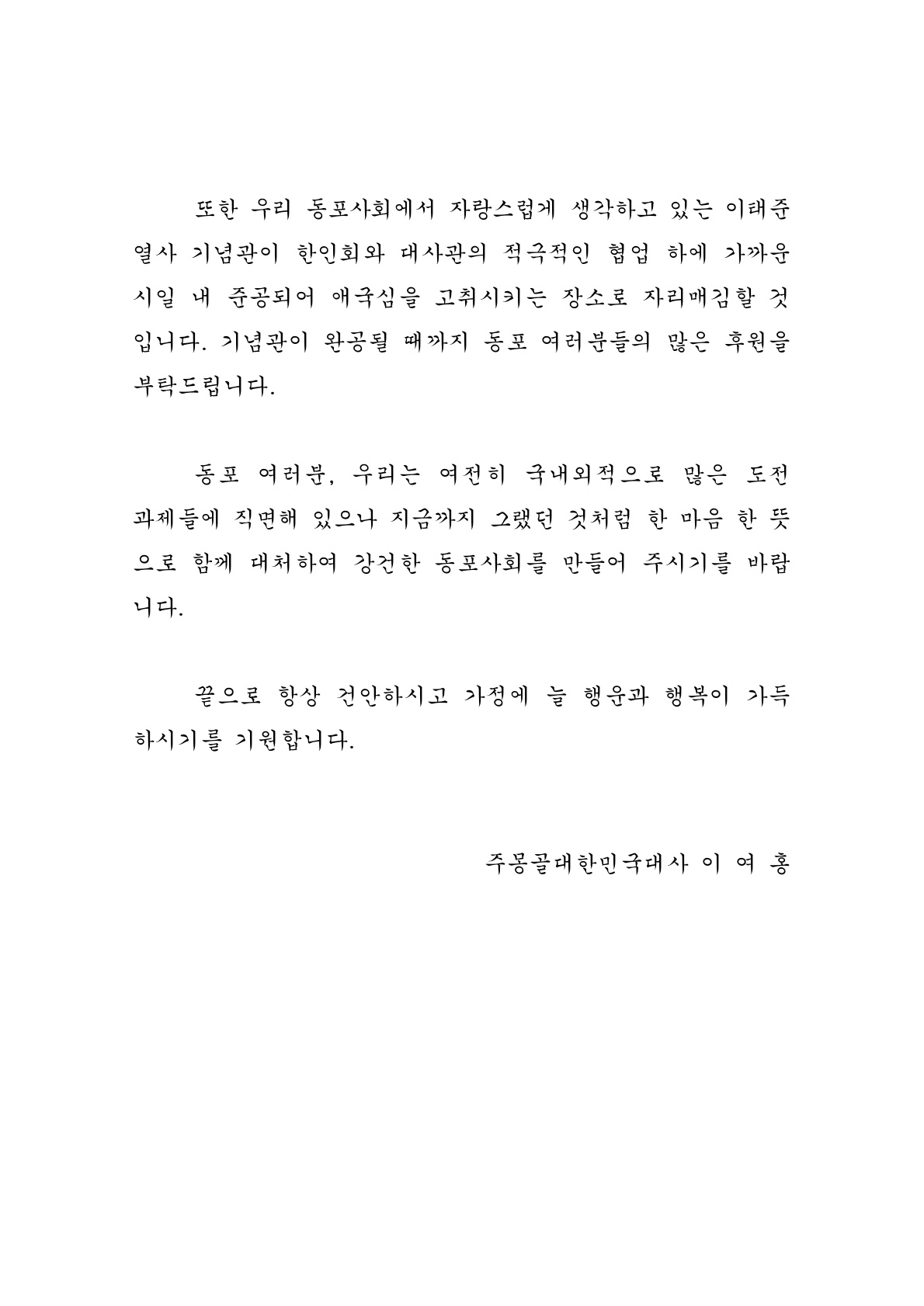 또한 우리 동포사회에서 자랑스럽게 생각하고 있는 이태준 열사 기념관이 한인회와 대사관의 적극적인 협업 하에 가까운 시일 내 준공되어 애국심을 고취시키는 장소로 자리매김할 것입니다. 기념관이 완공될 때까지 동포 여러분들의 많은 후원을 부탁드립니다.

동포 여러분, 우리는 여전히 국내외적으로 많은 도전 과제들에 직면해 있으나 지금까지 그랬던 것처럼 한 마음 한 뜻으로 함께 대처하여 강건한 동포사회를 만들어 주시기를 바랍니다.

끝으로 항상 건안하시고 가정에 늘 행운과 행복이 가득하시기를 기원합니다.

주몽골대한민국대사 이 여 홍